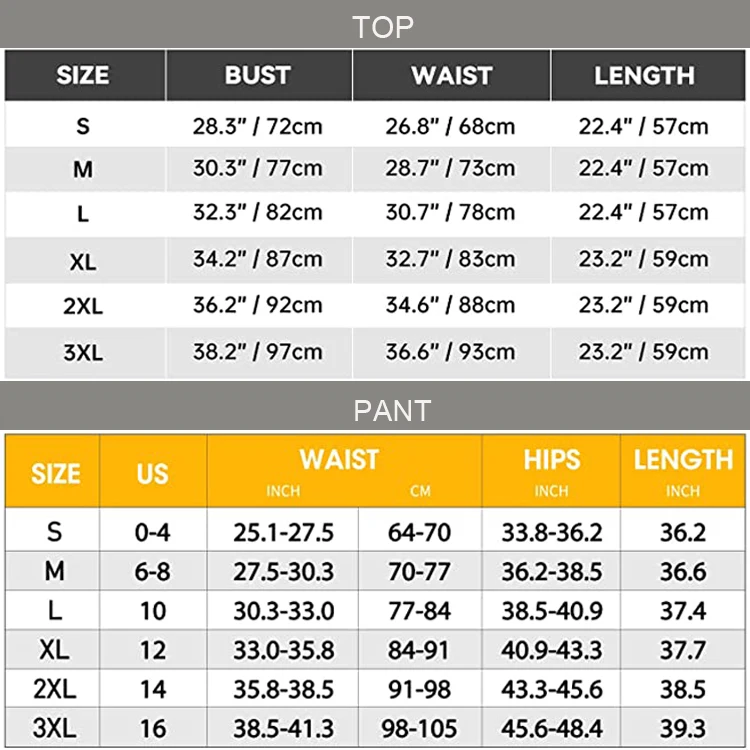 TOP

| SIZE | BUST | WAIST | LENGTH |
|---|---|---|---|
| S | 28.3" / 72cm | 26.8" / 68cm | 22.4" / 57cm |
| M | 30.3" / 77cm | 28.7" / 73cm | 22.4" / 57cm |
| L | 32.3" / 82cm | 30.7" / 78cm | 22.4" / 57cm |
| XL | 34.2" / 87cm | 32.7" / 83cm | 23.2" / 59cm |
| 2XL | 36.2" / 92cm | 34.6" / 88cm | 23.2" / 59cm |
| 3XL | 38.2" / 97cm | 36.6" / 93cm | 23.2" / 59cm |

PANT

| SIZE | US | WAIST INCH | WAIST CM | HIPS INCH | LENGTH INCH |
|---|---|---|---|---|---|
| S | 0-4 | 25.1-27.5 | 64-70 | 33.8-36.2 | 36.2 |
| M | 6-8 | 27.5-30.3 | 70-77 | 36.2-38.5 | 36.6 |
| L | 10 | 30.3-33.0 | 77-84 | 38.5-40.9 | 37.4 |
| XL | 12 | 33.0-35.8 | 84-91 | 40.9-43.3 | 37.7 |
| 2XL | 14 | 35.8-38.5 | 91-98 | 43.3-45.6 | 38.5 |
| 3XL | 16 | 38.5-41.3 | 98-105 | 45.6-48.4 | 39.3 |